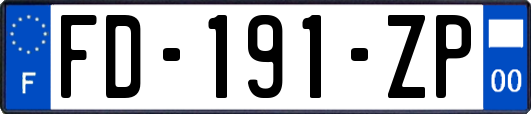 F

FD-191-ZP

00